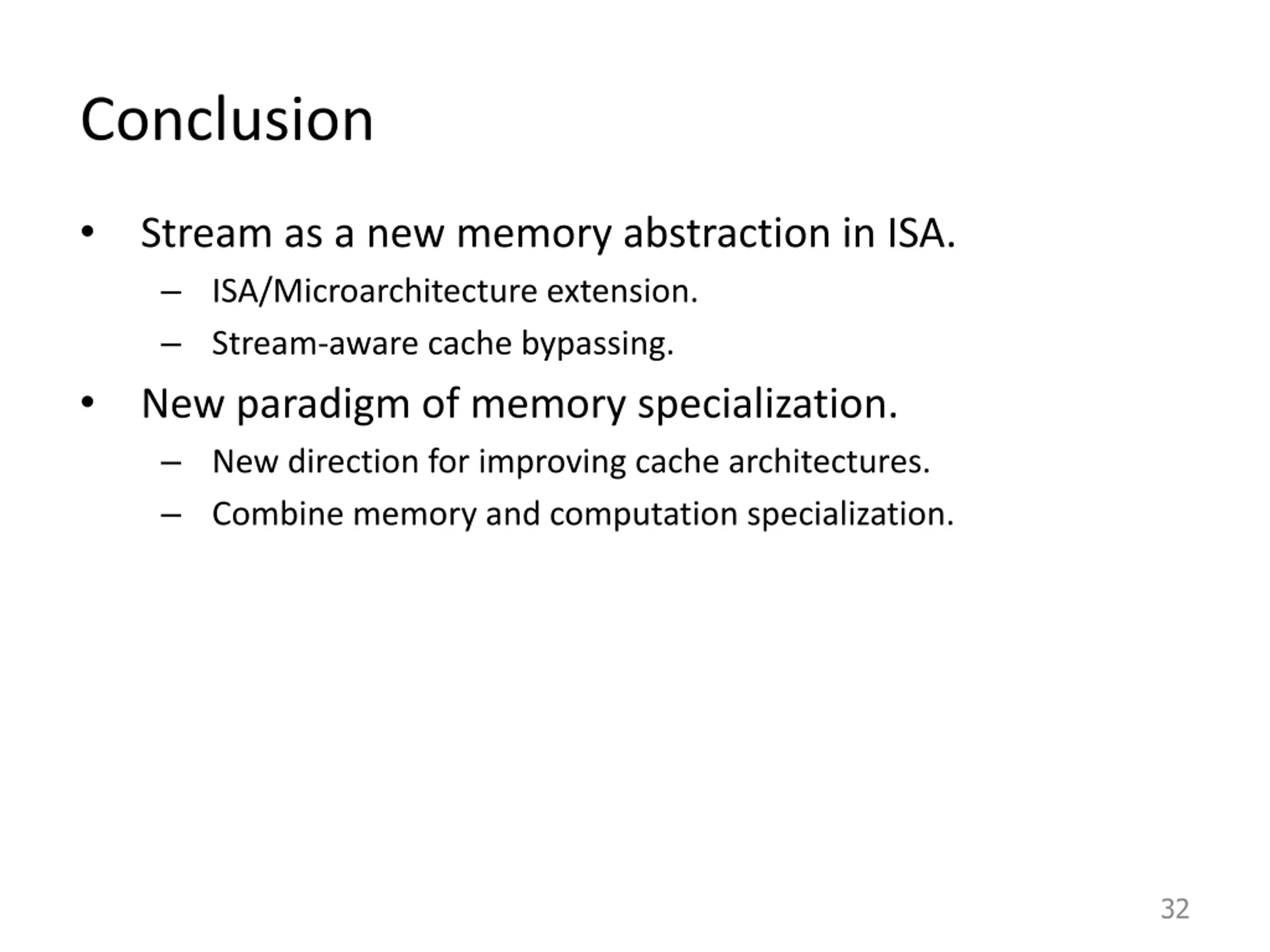 Conclusion

• Stream as a new memory abstraction in ISA.
 – ISA/Microarchitecture extension.
 – Stream-aware cache bypassing.
• New paradigm of memory specialization.
 – New direction for improving cache architectures.
 – Combine memory and computation specialization.

32